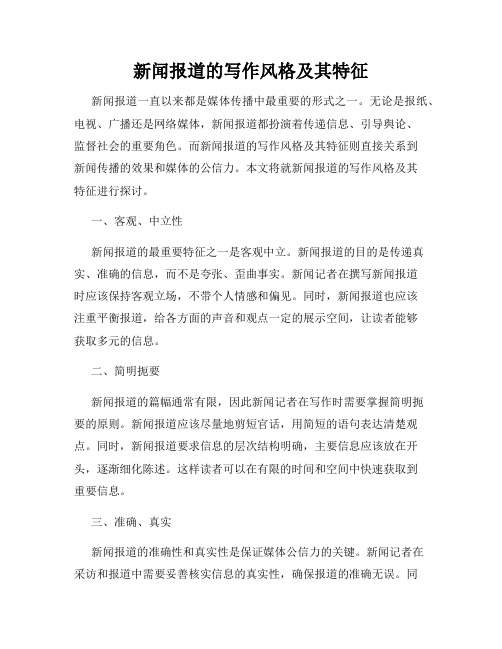 新闻报道的写作风格及其特征

新闻报道一直以来都是媒体传播中最重要的形式之一。无论是报纸、电视、广播还是网络媒体，新闻报道都扮演着传递信息、引导舆论、监督社会的重要角色。而新闻报道的写作风格及其特征则直接关系到新闻传播的效果和媒体的公信力。本文将就新闻报道的写作风格及其特征进行探讨。

一、客观、中立性

新闻报道的最重要特征之一是客观中立。新闻报道的目的是传递真实、准确的信息，而不是夸张、歪曲事实。新闻记者在撰写新闻报道时应该保持客观立场，不带个人情感和偏见。同时，新闻报道也应该注重平衡报道，给各方面的声音和观点一定的展示空间，让读者能够获取多元的信息。

二、简明扼要

新闻报道的篇幅通常有限，因此新闻记者在写作时需要掌握简明扼要的原则。新闻报道应该尽量地剪短官话，用简短的语句表达清楚观点。同时，新闻报道要求信息的层次结构明确，主要信息应该放在开头，逐渐细化陈述。这样读者可以在有限的时间和空间中快速获取到重要信息。

三、准确、真实

新闻报道的准确性和真实性是保证媒体公信力的关键。新闻记者在采访和报道中需要妥善核实信息的真实性，确保报道的准确无误。同